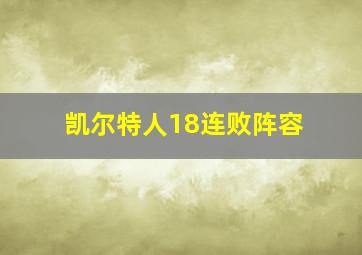 凯尔特人18连败阵容